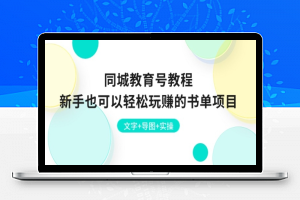 同城教育号教程
新手也可以轻松玩赚的书单项目

文字+导图+实操